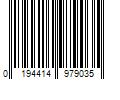 0 194414 979035